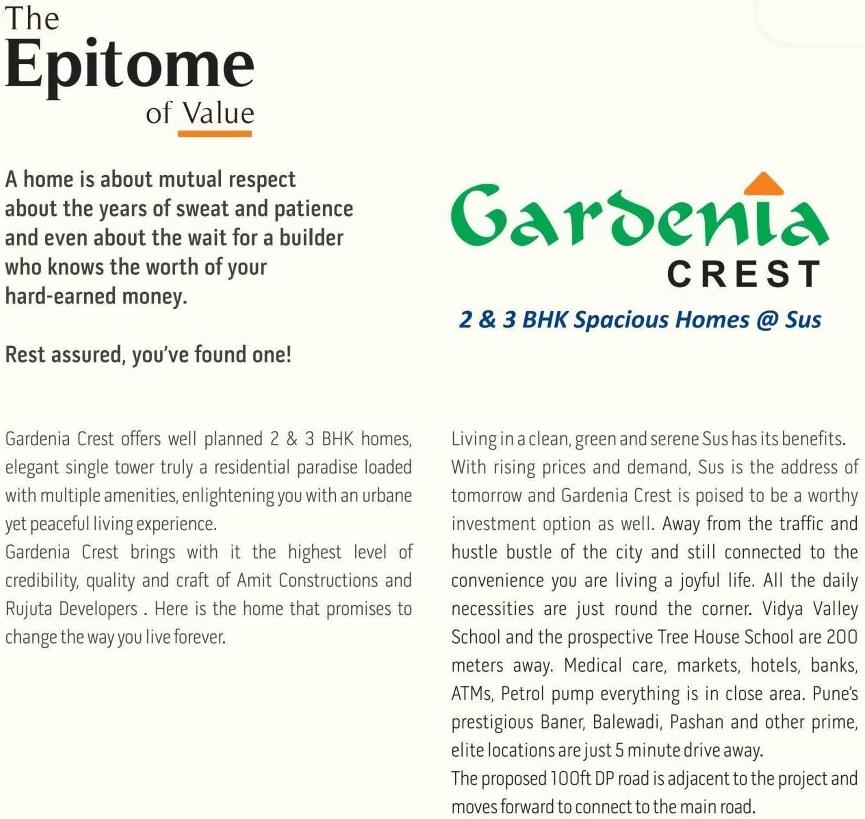 The
Epitome
of Value

A home is about mutual respect about the years of sweat and patience and even about the wait for a builder who knows the worth of your hard-earned money.

Rest assured, you've found one!

Gardenia
CREST
2 & 3 BHK Spacious Homes @ Sus

Gardenia Crest offers well planned 2 & 3 BHK homes, elegant single tower truly a residential paradise loaded with multiple amenities, enlightening you with an urbane yet peaceful living experience.
Gardenia Crest brings with it the highest level of credibility, quality and craft of Amit Constructions and Rujuta Developers . Here is the home that promises to change the way you live forever.

Living in a clean, green and serene Sus has its benefits. With rising prices and demand, Sus is the address of tomorrow and Gardenia Crest is poised to be a worthy investment option as well. Away from the traffic and hustle bustle of the city and still connected to the convenience you are living a joyful life. All the daily necessities are just round the corner. Vidya Valley School and the prospective Tree House School are 200 meters away. Medical care, markets, hotels, banks, ATMs, Petrol pump everything is in close area. Pune's prestigious Baner, Balewadi, Pashan and other prime, elite locations are just 5 minute drive away.
The proposed 100ft DP road is adjacent to the project and moves forward to connect to the main road.